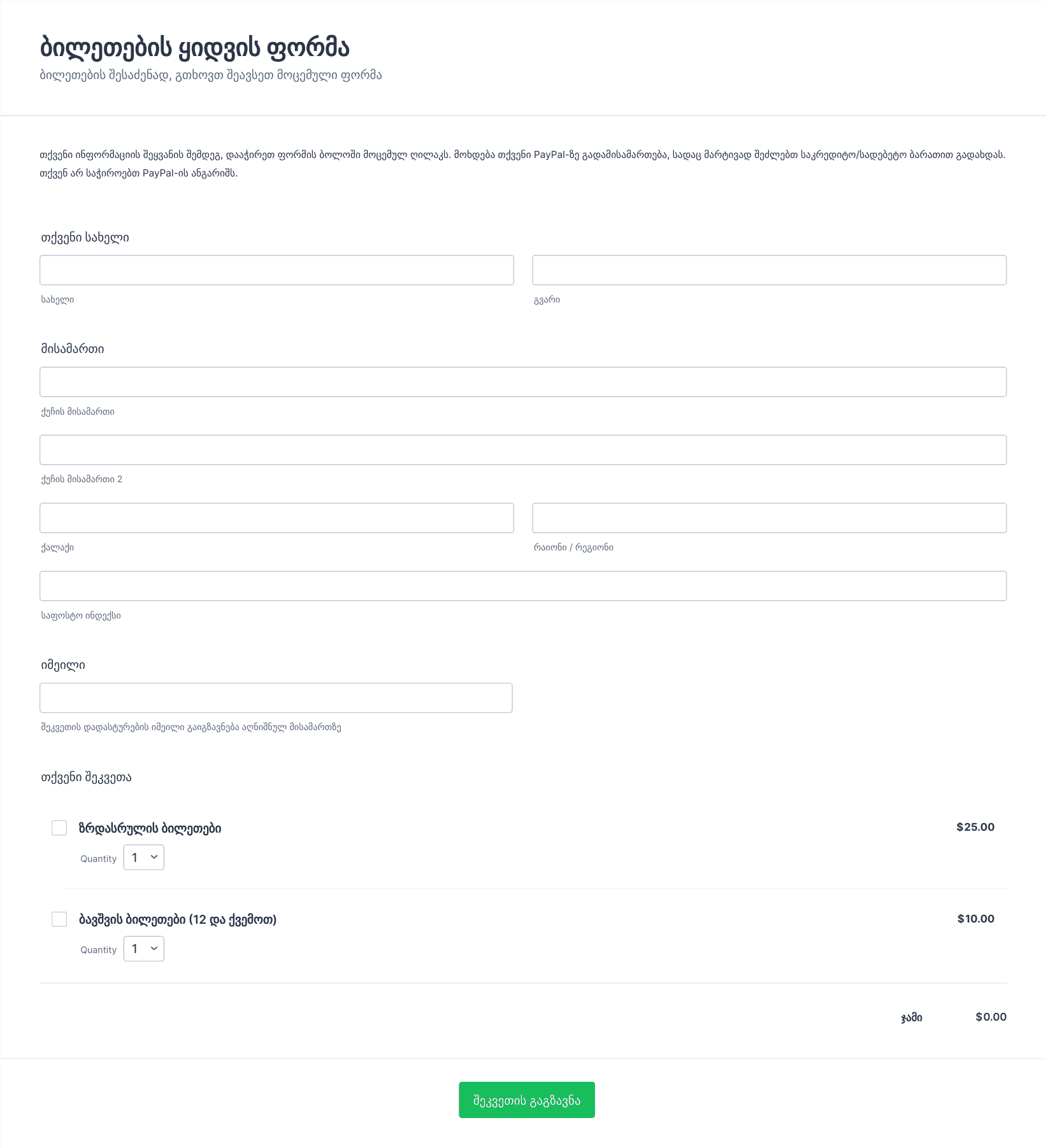 ბილეთების ყიდვის ფორმა
ბილეთების შესაძენად, გთხოვთ შეავსეთ მოცემული ფორმა

თქვენი ინფორმაციის შეყვანის შემდეგ, დააჭირეთ ფორმის ბოლოში მოცემულ ღილაკს. მოხდება თქვენი PayPal-ზე გადამისამართება, სადაც მარტივად შეძლებთ საკრედიტო/სადებეტო ბარათით გადახდას. თქვენ არ საჭიროებთ PayPal-ის ანგარიშს.

თქვენი სახელი

სახელი

გვარი

მისამართი

ქუჩის მისამართი

ქუჩის მისამართი 2

ქალაქი

რაიონი / რეგიონი

საფოსტო ინდექსი

იმეილი

შეკვეთის დადასტურების იმეილი გაიგზავნება აღნიშნულ მისამართზე

თქვენი შეკვეთა

ზრდასრულის ბილეთები $25.00

Quantity 1

ბავშვის ბილეთები (12 და ქვემოთ) $10.00

Quantity 1

ჯამი $0.00

შეკვეთის გაგზავნა